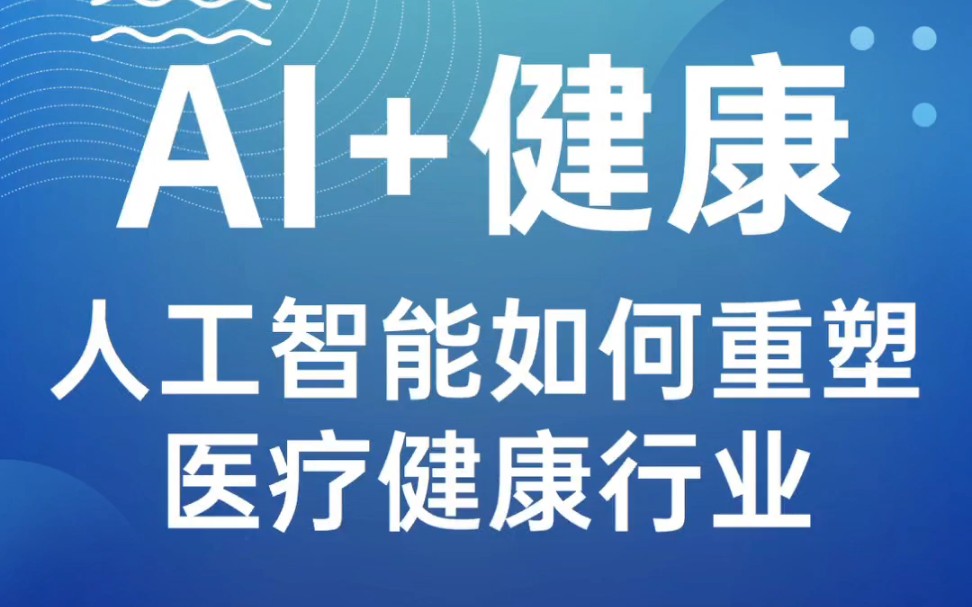 AI+健康

人工智能如何重塑
医疗健康行业